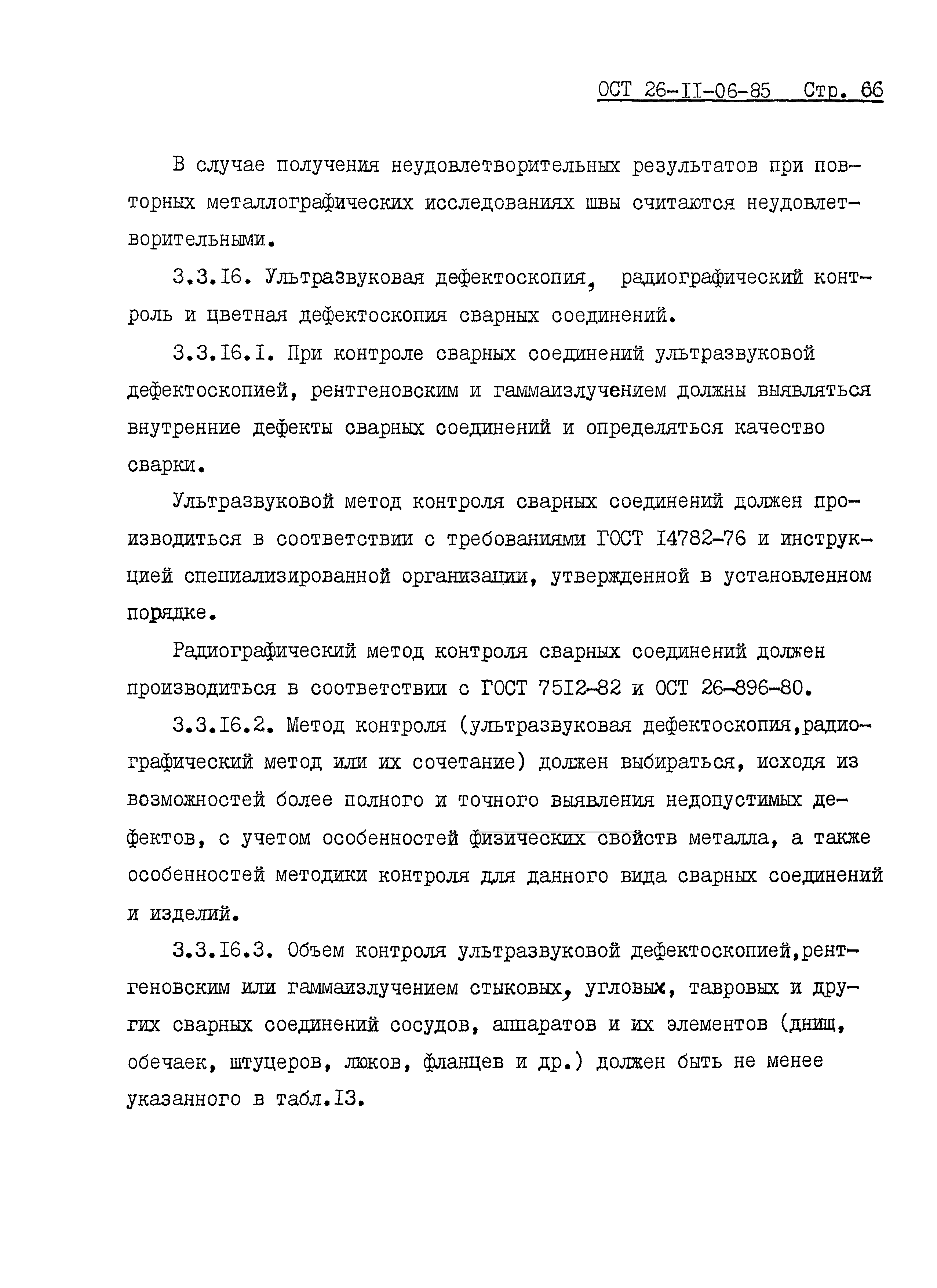 ОСТ 26-II-06-85 Стр. 66

В случае получения неудовлетворительных результатов при повторных металлографических исследованиях швы считаются неудовлетворительными.

3.3.I6. Ультразвуковая дефектоскопия, радиографический контроль и цветная дефектоскопия сварных соединений.

3.3.I6.I. При контроле сварных соединений ультразвуковой дефектоскопией, рентгеновским и гаммаизлучением должны выявляться внутренние дефекты сварных соединений и определяться качество сварки.

Ультразвуковой метод контроля сварных соединений должен производиться в соответствии с требованиями ГОСТ I4782-76 и инструкцией специализированной организации, утвержденной в установленном порядке.

Радиографический метод контроля сварных соединений должен производиться в соответствии с ГОСТ 75I2-82 и ОСТ 26-896-80.

3.3.I6.2. Метод контроля (ультразвуковая дефектоскопия,радиографический метод или их сочетание) должен выбираться, исходя из возможностей более полного и точного выявления недопустимых дефектов, с учетом особенностей физических свойств металла, а также особенностей методики контроля для данного вида сварных соединений и изделий.

3.3.I6.3. Объем контроля ультразвуковой дефектоскопией,рентгеновским или гаммаизлучением стыковых, угловых, тавровых и других сварных соединений сосудов, аппаратов и их элементов (днищ, обечаек, штуцеров, люков, фланцев и др.) должен быть не менее указанного в табл.I3.